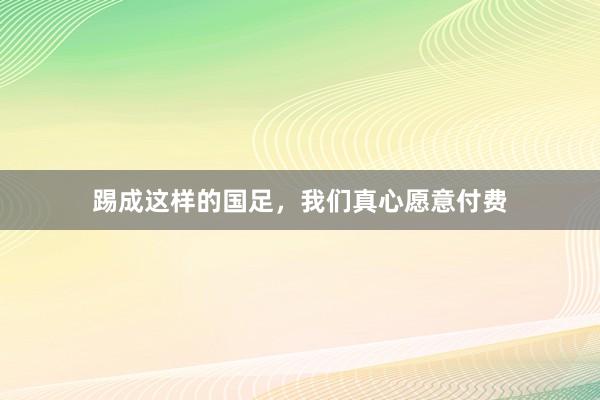 踢成这样的国足，我们真心愿意付费